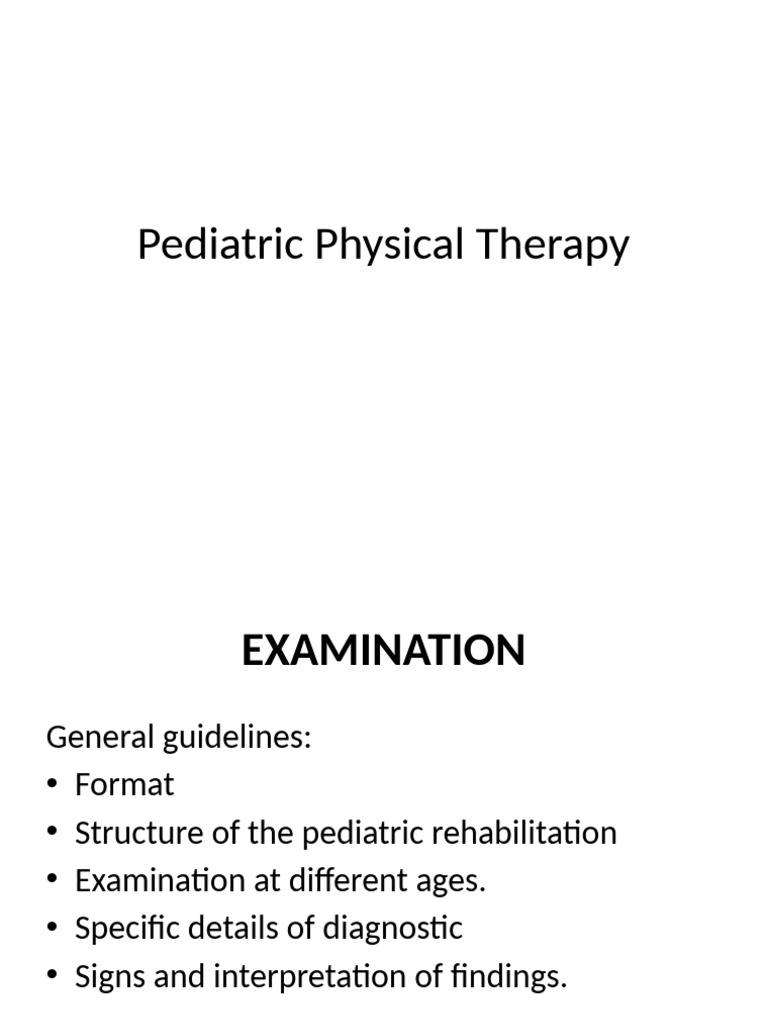 Pediatric Physical Therapy

EXAMINATION

General guidelines:
• Format
• Structure of the pediatric rehabilitation
• Examination at different ages.
• Specific details of diagnostic
• Signs and interpretation of findings.